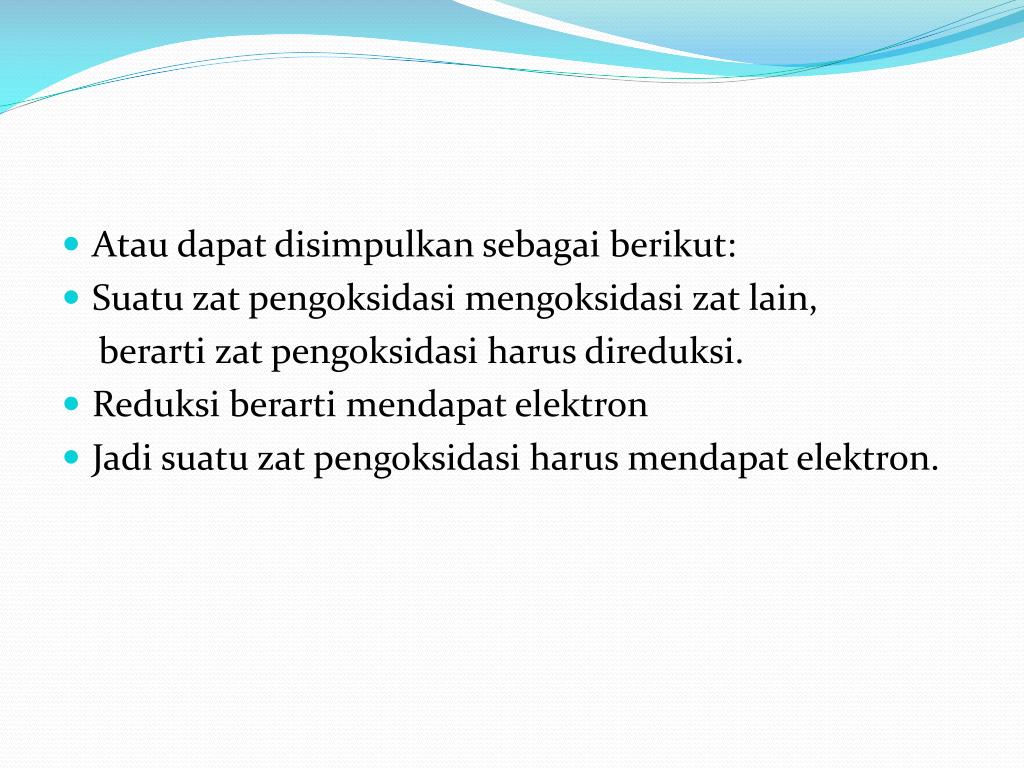 Atau dapat disimpulkan sebagai berikut:
Suatu zat pengoksidasi mengoksidasi zat lain, berarti zat pengoksidasi harus direduksi.
Reduksi berarti mendapat elektron
Jadi suatu zat pengoksidasi harus mendapat elektron.